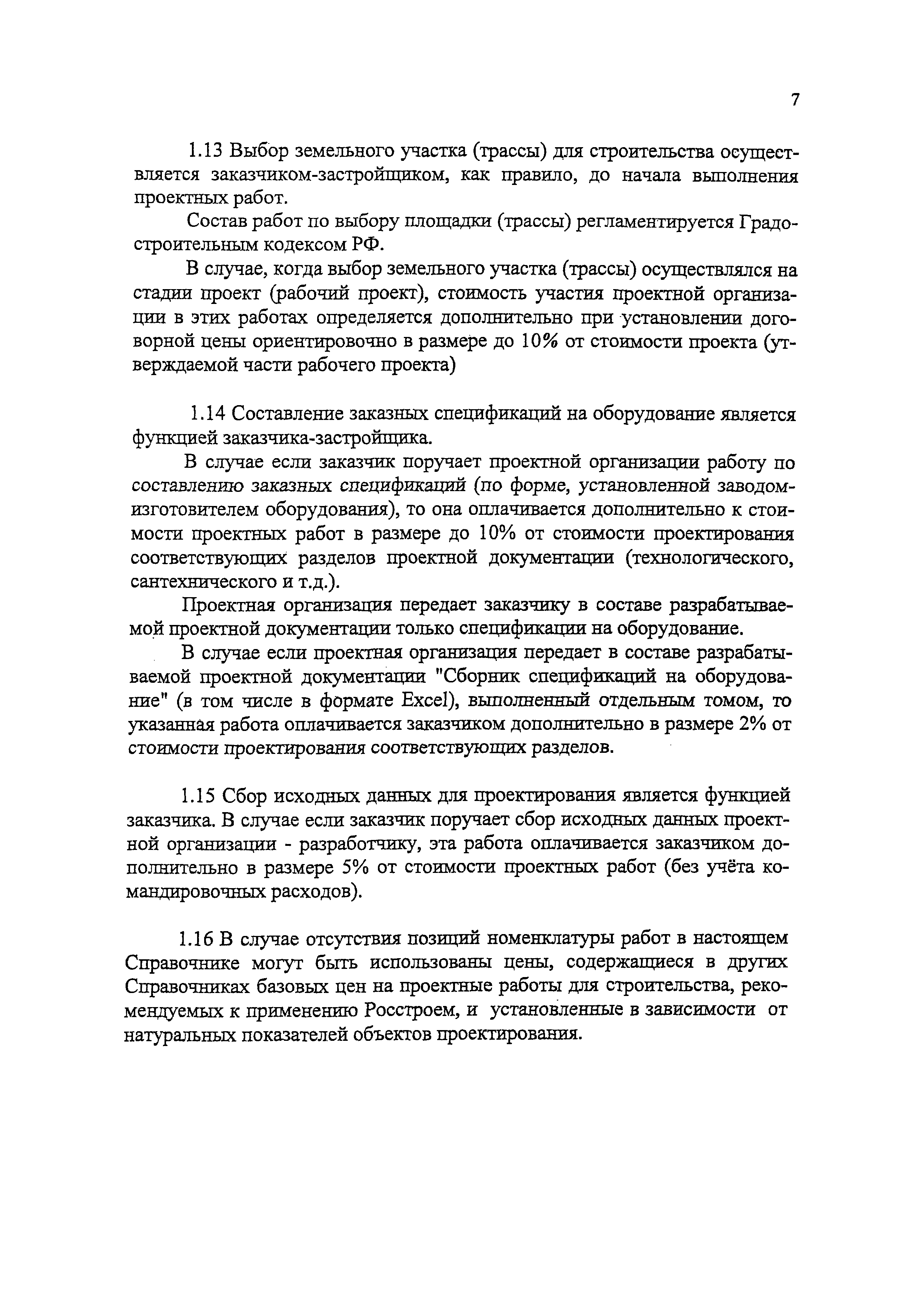 7

1.13 Выбор земельного участка (трассы) для строительства осуществляется заказчиком-застройщиком, как правило, до начала выполнения проектных работ.

Состав работ по выбору площадки (трассы) регламентируется Градостроительным кодексом РФ.

В случае, когда выбор земельного участка (трассы) осуществлялся на стадии проект (рабочий проект), стоимость участия проектной организации в этих работах определяется дополнительно при установлении договорной цены ориентировочно в размере до 10% от стоимости проекта (утверждаемой части рабочего проекта)

1.14 Составление заказных спецификаций на оборудование является функцией заказчика-застройщика.

В случае если заказчик поручает проектной организации работу по составлению заказных спецификаций (по форме, установленной заводом-изготовителем оборудования), то она оплачивается дополнительно к стоимости проектных работ в размере до 10% от стоимости проектирования соответствующих разделов проектной документации (технологического, сантехнического и т.д.).

Проектная организация передает заказчику в составе разрабатываемой проектной документации только спецификации на оборудование.

В случае если проектная организация передает в составе разрабатываемой проектной документации "Сборник спецификаций на оборудование" (в том числе в формате Excel), выполненный отдельным томом, то указанная работа оплачивается заказчиком дополнительно в размере 2% от стоимости проектирования соответствующих разделов.

1.15 Сбор исходных данных для проектирования является функцией заказчика. В случае если заказчик поручает сбор исходных данных проектной организации - разработчику, эта работа оплачивается заказчиком дополнительно в размере 5% от стоимости проектных работ (без учёта командировочных расходов).

1.16 В случае отсутствия позиций номенклатуры работ в настоящем Справочнике могут быть использованы цены, содержащиеся в других Справочниках базовых цен на проектные работы для строительства, рекомендуемых к применению Росстроем, и установленные в зависимости от натуральных показателей объектов проектирования.